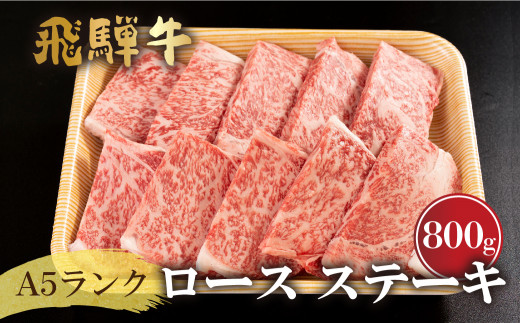 飛騨牛

800g

A5ランク ロース ステーキ